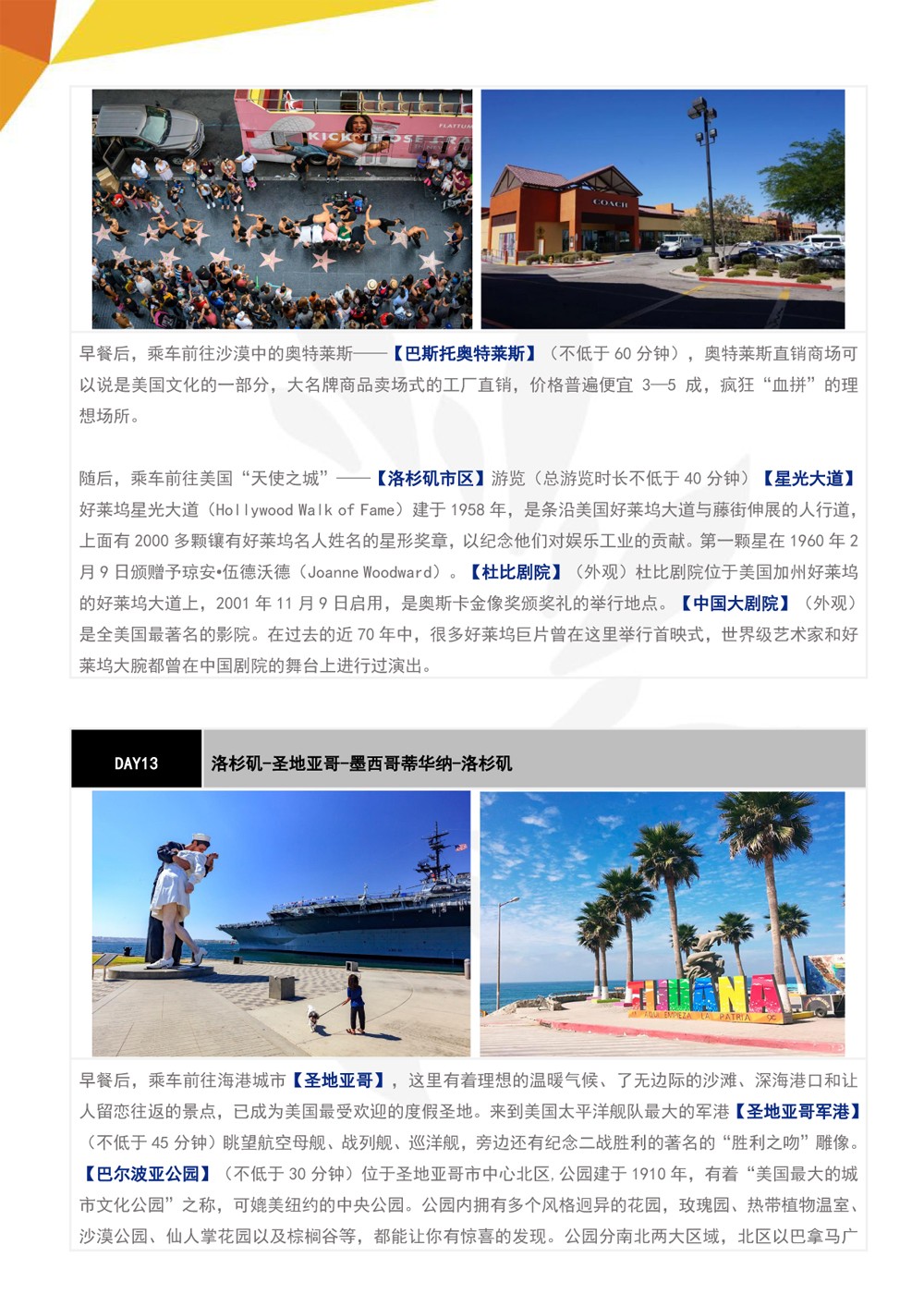 早餐后，乘车前往沙漠中的奥特莱斯——【巴斯托奥特莱斯】（不低于60分钟），奥特莱斯直销商场可以说是美国文化的一部分，大名牌商品卖场式的工厂直销，价格普遍便宜3—5成，疯狂“血拼”的理想场所。

随后，乘车前往美国“天使之城”——【洛杉矶市区】游览（总游览时长不低于40分钟）【星光大道】好莱坞星光大道（Hollywood Walk of Fame）建于1958年，是条沿美国好莱坞大道与藤街伸展的人行道，上面有2000多颗镶有好莱坞名人姓名的星形奖章，以纪念他们对娱乐工业的贡献。第一颗星在1960年2月9日颁赠予琼安•伍德沃德（Joanne Woodward）。【杜比剧院】（外观）杜比剧院位于美国加州好莱坞的好莱坞大道上，2001年11月9日启用，是奥斯卡金像奖颁奖礼的举行地点。【中国大剧院】（外观）是全美国最著名的影院。在过去的近70年中，很多好莱坞巨片曾在这里举行首映式，世界级艺术家和好莱坞大腕都曾在中国剧院的舞台上进行过演出。

DAY13 洛杉矶-圣地亚哥-墨西哥蒂华纳-洛杉矶

早餐后，乘车前往海港城市【圣地亚哥】，这里有着理想的温暖气候、了无边际的沙滩、深海港口和让人留恋往返的景点，已成为美国最受欢迎的度假圣地。来到美国太平洋舰队最大的军港【圣地亚哥军港】（不低于45分钟）眺望航空母舰、战列舰、巡洋舰，旁边还有纪念二战胜利的著名的“胜利之吻”雕像。【巴尔波亚公园】（不低于30分钟）位于圣地亚哥市中心北区，公园建于1910年，有着“美国最大的城市文化公园”之称，可媲美纽约的中央公园。公园内拥有多个风格迥异的花园，玫瑰园、热带植物温室、沙漠公园、仙人掌花园以及棕榈谷等，都能让你有惊喜的发现。公园分南北两大区域，北区以巴拿马广